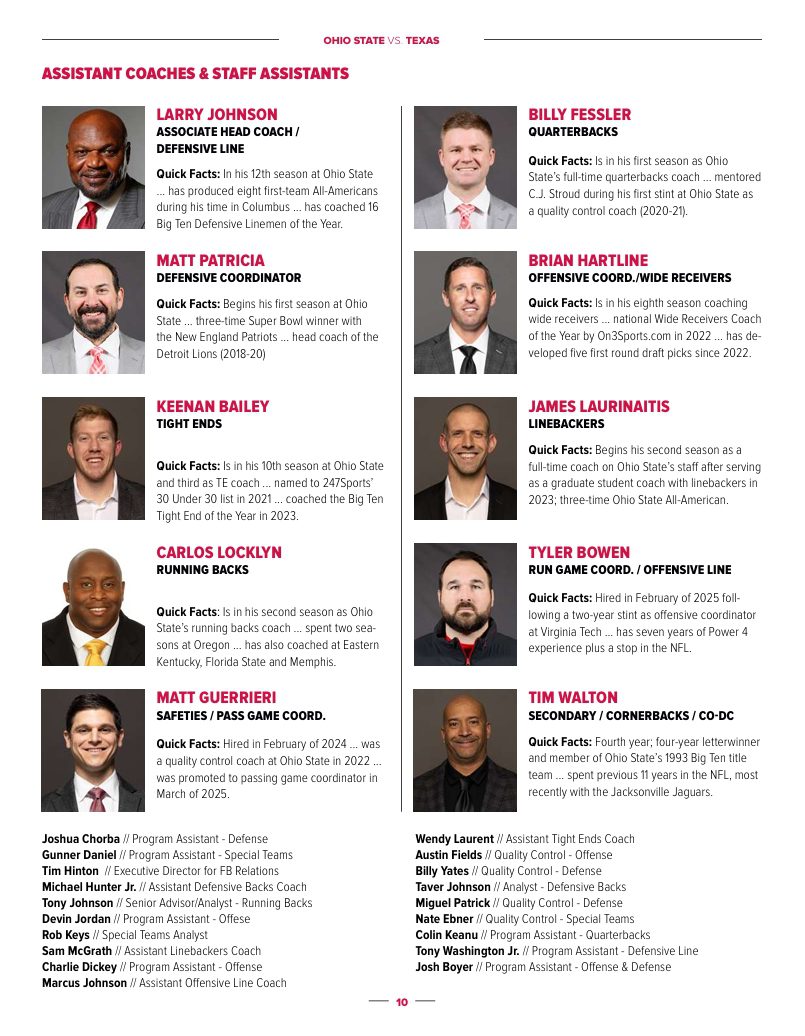 OHIO STATE VS. TEXAS

ASSISTANT COACHES & STAFF ASSISTANTS

LARRY JOHNSON
ASSOCIATE HEAD COACH / DEFENSIVE LINE

Quick Facts: In his 12th season at Ohio State ... has produced eight first-team All-Americans during his time in Columbus ... has coached 16 Big Ten Defensive Linemen of the Year.

MATT PATRICIA
DEFENSIVE COORDINATOR

Quick Facts: Begins his first season at Ohio State ... three-time Super Bowl winner with the New England Patriots ... head coach of the Detroit Lions (2018-20)

KEENAN BAILEY
TIGHT ENDS

Quick Facts: Is in his 10th season at Ohio State and third as TE coach ... named to 247Sports' 30 Under 30 list in 2021 ... coached the Big Ten Tight End of the Year in 2023.

CARLOS LOCKLYN
RUNNING BACKS

Quick Facts: Is in his second season as Ohio State's running backs coach ... spent two seasons at Oregon ... has also coached at Eastern Kentucky, Florida State and Memphis.

MATT GUERRIERI
SAFETIES / PASS GAME COORD.

Quick Facts: Hired in February of 2024 ... was a quality control coach at Ohio State in 2022 ... was promoted to passing game coordinator in March of 2025.

BILLY FESSLER
QUARTERBACKS

Quick Facts: Is in his first season as Ohio State's full-time quarterbacks coach ... mentored C.J. Stroud during his first stint at Ohio State as a quality control coach (2020-21).

BRIAN HARTLINE
OFFENSIVE COORD./WIDE RECEIVERS

Quick Facts: Is in his eighth season coaching wide receivers ... national Wide Receivers Coach of the Year by On3Sports.com in 2022 ... has developed five first round draft picks since 2022.

JAMES LAURINAITIS
LINEBACKERS

Quick Facts: Begins his second season as a full-time coach on Ohio State's staff after serving as a graduate student coach with linebackers in 2023; three-time Ohio State All-American.

TYLER BOWEN
RUN GAME COORD. / OFFENSIVE LINE

Quick Facts: Hired in February of 2025 following a two-year stint as offensive coordinator at Virginia Tech ... has seven years of Power 4 experience plus a stop in the NFL.

TIM WALTON
SECONDARY / CORNERBACKS / CO-DC

Quick Facts: Fourth year; four-year letterwinner and member of Ohio State's 1993 Big Ten title team ... spent previous 11 years in the NFL, most recently with the Jacksonville Jaguars.

Joshua Chorba // Program Assistant - Defense
Gunner Daniel // Program Assistant - Special Teams
Tim Hinton // Executive Director for FB Relations
Michael Hunter Jr. // Assistant Defensive Backs Coach
Tony Johnson // Senior Advisor/Analyst - Running Backs
Devin Jordan // Program Assistant - Offese
Rob Keys // Special Teams Analyst
Sam McGrath // Assistant Linebackers Coach
Charlie Dickey // Program Assistant - Offense
Marcus Johnson // Assistant Offensive Line Coach

Wendy Laurent // Assistant Tight Ends Coach
Austin Fields // Quality Control - Offense
Billy Yates // Quality Control - Defense
Taver Johnson // Analyst - Defensive Backs
Miguel Patrick // Quality Control - Defense
Nate Ebner // Quality Control - Special Teams
Colin Keanu // Program Assistant - Quarterbacks
Tony Washington Jr. // Program Assistant - Defensive Line
Josh Boyer // Program Assistant - Offense & Defense

10